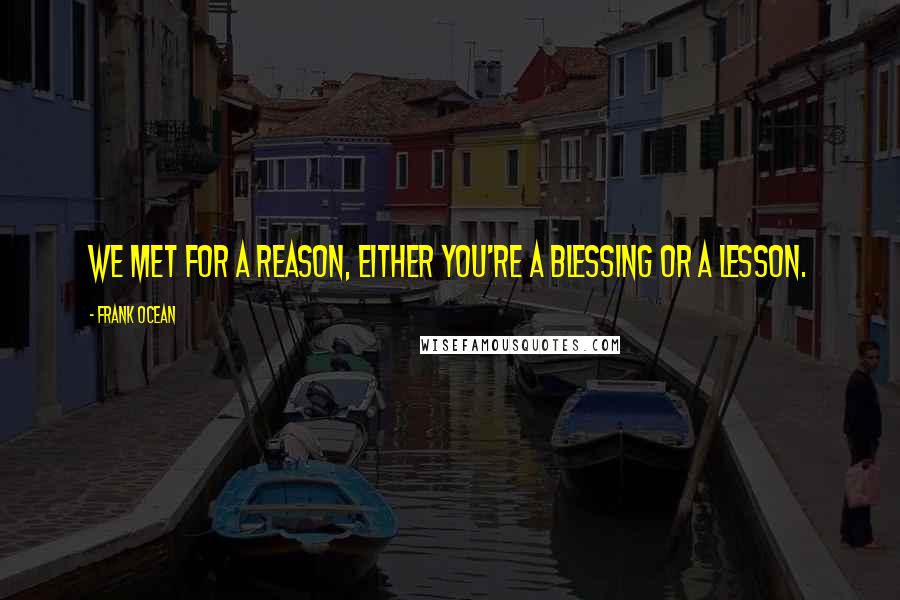 WE MET FOR A REASON, EITHER YOU'RE A BLESSING OR A LESSON.

- FRANK OCEAN

WISEFAMOUSQUOTES.COM